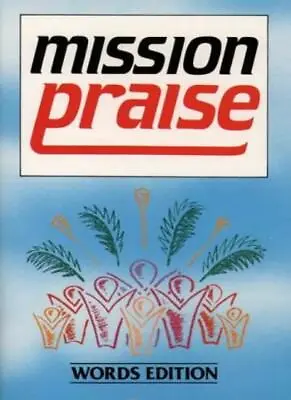 mission
praise

WORDS EDITION